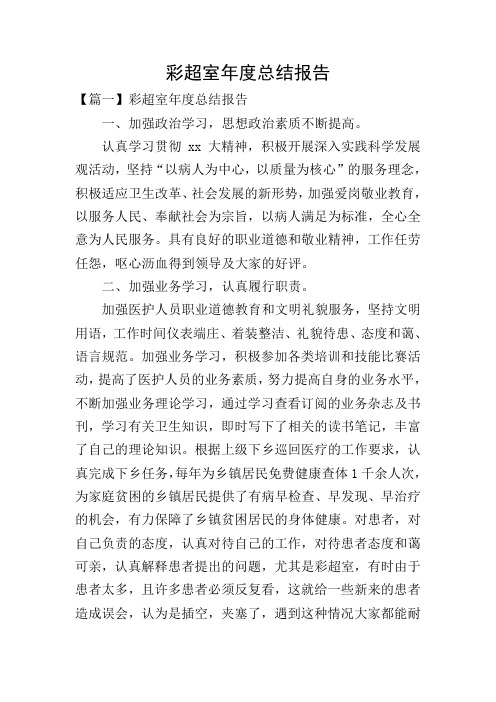 彩超室年度总结报告

【篇一】彩超室年度总结报告

一、加强政治学习，思想政治素质不断提高。

认真学习贯彻 xx 大精神，积极开展深入实践科学发展观活动，坚持“以病人为中心，以质量为核心”的服务理念，积极适应卫生改革、社会发展的新形势，加强爱岗敬业教育，以服务人民、奉献社会为宗旨，以病人满足为标准，全心全意为人民服务。具有良好的职业道德和敬业精神，工作任劳任怨，呕心沥血得到领导及大家的好评。

二、加强业务学习，认真履行职责。

加强医护人员职业道德教育和文明礼貌服务，坚持文明用语，工作时间仪表端庄、着装整洁、礼貌待患、态度和蔼、语言规范。加强业务学习，积极参加各类培训和技能比赛活动，提高了医护人员的业务素质，努力提高自身的业务水平，不断加强业务理论学习，通过学习查看订阅的业务杂志及书刊，学习有关卫生知识，即时写下了相关的读书笔记，丰富了自己的理论知识。根据上级下乡巡回医疗的工作要求，认真完成下乡任务，每年为乡镇居民免费健康查体 1 千余人次，为家庭贫困的乡镇居民提供了有病早检查、早发现、早治疗的机会，有力保障了乡镇贫困居民的身体健康。对患者，对自己负责的态度，认真对待自己的工作，对待患者态度和蔼可亲，认真解释患者提出的问题，尤其是彩超室，有时由于患者太多，且许多患者必须反复看，这就给一些新来的患者造成误会，认为是插空，夹塞了，遇到这种情况大家都能耐